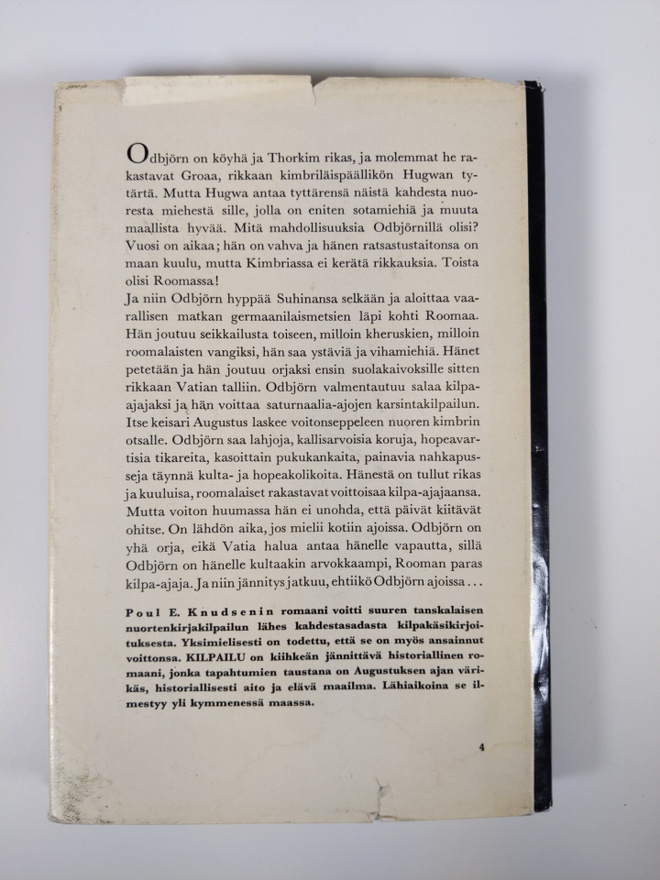 Odbjörn on köyhä ja Thorkim rikas, ja molemmat he rakastavat Groaa, rikkaan kimbriläispäällikön Hugwan tytärtä. Mutta Hugwa antaa tyttärensä näistä kahdesta nuoresta miehestä sille, jolla on eniten sotamiehiä ja muuta maallista hyvää. Mitä mahdollisuuksia Odbjörnillä olisi? Vuosi on aikaa; hän on vahva ja hänen ratsastustaitonsa on maan kuulu, mutta Kimbriassa ei kerätä rikkauksia. Toista olisi Roomassa!

Ja niin Odbjörn hyppää Suhinansa selkään ja aloittaa vaarallisen matkan germaanilaismetsien läpi kohti Roomaa. Hän joutuu seikkailusta toiseen, milloin kheruskien, milloin roomalaisten vangiksi, hän saa ystäviä ja vihamiehiä. Hänet petetään ja hän joutuu orjaksi ensin suolakaivoksille sitten rikkaan Vatian talliin. Odbjörn valmentautuu salaa kilpa-ajajaksi ja hän voittaa saturnaalia-ajojen karsintakilpailun. Itse keisari Augustus laskee voitonseppeleen nuoren kimbrin otsalle. Odbjörn saa lahjoja, kallisarvoisia koruja, hopeavartisia tikareita, kasoittain pukukankaita, painavia nahkapusseja täynnä kulta- ja hopeakolikoita. Hänestä on tullut rikas ja kuuluisa, roomalaiset rakastavat voittoisaa kilpa-ajajaansa. Mutta voiton huumassa hän ei unohda, että päivät kiitävät ohitse. On lähdön aika, jos mielii kotiin ajoissa. Odbjörn on yhä orja, eikä Vatia halua antaa hänelle vapautta, sillä Odbjörn on hänelle kultaakin arvokkaampi, Rooman paras kilpa-ajaja. Ja niin jännitys jatkuu, ehtiikö Odbjörn ajoissa...

Poul E. Knudsenin romaani voitti suuren tanskalaisen nuortenkirjakilpailun lähes kahdestasadasta kilpakäsikirjoituksesta. Yksimielisesti on todettu, että se on myös ansainnut voittonsa. KILPAILU on kiihkeän jännittävä historiallinen romaani, jonka tapahtumien taustana on Augustuksen ajan värikäs, historiallisesti aito ja elävä maailma. Lähiaikoina se ilmestyy yli kymmenessä maassa.

4